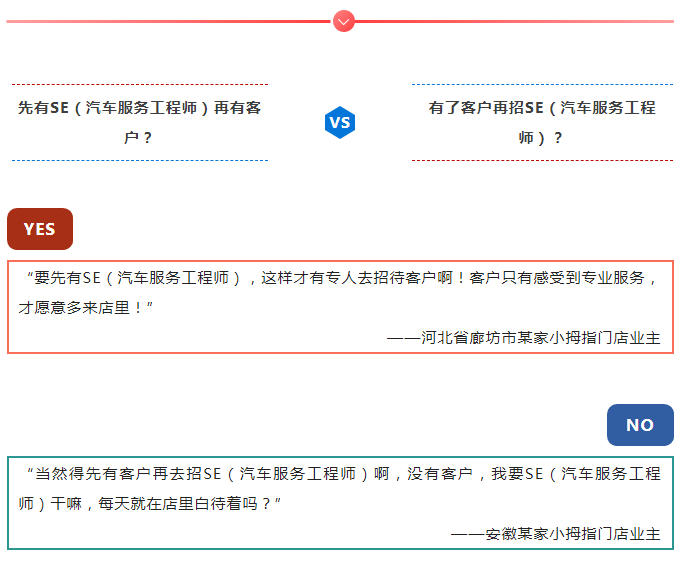 先有SE（汽车服务工程师）再有客户？

VS

有了客户再招SE（汽车服务工程师）？

YES

“要先有SE（汽车服务工程师），这样才有专人去招待客户啊！客户只有感受到专业服务，才愿意多来店里！”

——河北省廊坊市某家小拇指门店业主

NO

“当然得先有客户再去招SE（汽车服务工程师）啊，没有客户，我要SE（汽车服务工程师）干嘛，每天就在店里白待着吗？”

——安徽某家小拇指门店业主